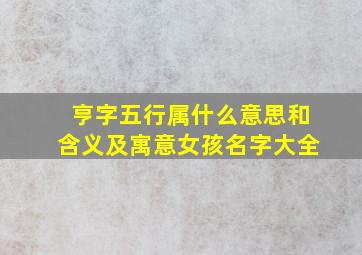 亨字五行属什么意思和含义及寓意女孩名字大全